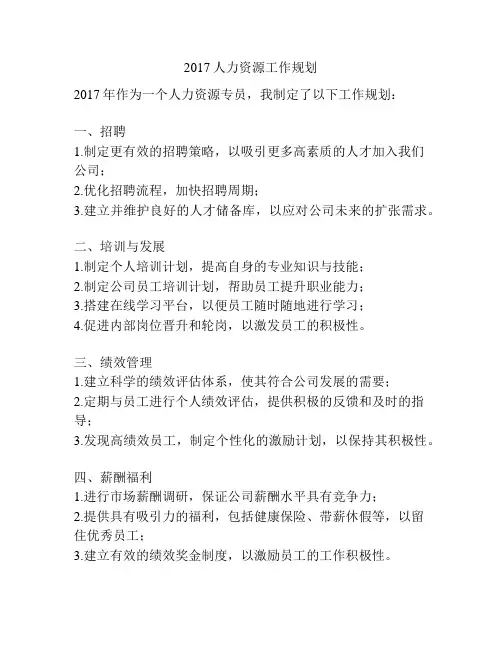 2017 人力资源工作规划

2017 年作为一个人力资源专员，我制定了以下工作规划：

一、招聘
1.制定更有效的招聘策略，以吸引更多高素质的人才加入我们公司；
2.优化招聘流程，加快招聘周期；
3.建立并维护良好的人才储备库，以应对公司未来的扩张需求。

二、培训与发展
1.制定个人培训计划，提高自身的专业知识与技能；
2.制定公司员工培训计划，帮助员工提升职业能力；
3.搭建在线学习平台，以便员工随时随地进行学习；
4.促进内部岗位晋升和轮岗，以激发员工的积极性。

三、绩效管理
1.建立科学的绩效评估体系，使其符合公司发展的需要；
2.定期与员工进行个人绩效评估，提供积极的反馈和及时的指导；
3.发现高绩效员工，制定个性化的激励计划，以保持其积极性。

四、薪酬福利
1.进行市场薪酬调研，保证公司薪酬水平具有竞争力；
2.提供具有吸引力的福利，包括健康保险、带薪休假等，以留住优秀员工；
3.建立有效的绩效奖金制度，以激励员工的工作积极性。